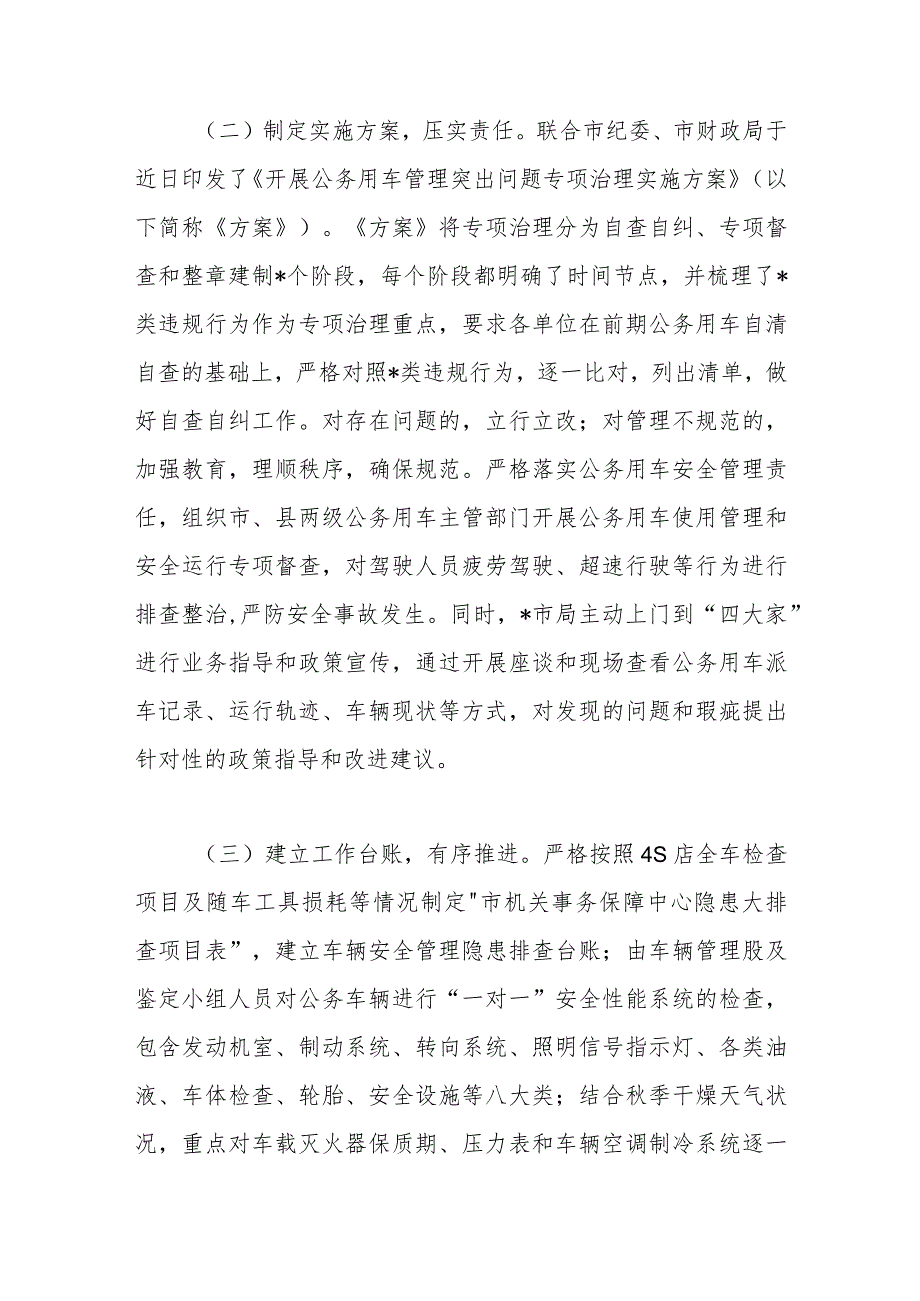 （二）制定实施方案，压实责任。联合市纪委、市财政局于近日印发了《开展公务用车管理突出问题专项治理实施方案》（以下简称《方案》）。《方案》将专项治理分为自查自纠、专项督查和整章建制*个阶段，每个阶段都明确了时间节点，并梳理了*类违规行为作为专项治理重点，要求各单位在前期公务用车自清自查的基础上，严格对照*类违规行为，逐一比对，列出清单，做好自查自纠工作。对存在问题的，立行立改；对管理不规范的，加强教育，理顺秩序，确保规范。严格落实公务用车安全管理责任，组织市、县两级公务用车主管部门开展公务用车使用管理和安全运行专项督查，对驾驶人员疲劳驾驶、超速行驶等行为进行排查整治,严防安全事故发生。同时，*市局主动上门到“四大家”进行业务指导和政策宣传，通过开展座谈和现场查看公务用车派车记录、运行轨迹、车辆现状等方式，对发现的问题和瑕疵提出针对性的政策指导和改进建议。

（三）建立工作台账，有序推进。严格按照4S店全车检查项目及随车工具损耗等情况制定"市机关事务保障中心隐患大排查项目表”，建立车辆安全管理隐患排查台账；由车辆管理股及鉴定小组人员对公务车辆进行“一对一”安全性能系统的检查，包含发动机室、制动系统、转向系统、照明信号指示灯、各类油液、车体检查、轮胎、安全设施等八大类；结合秋季干燥天气状况，重点对车载灭火器保质期、压力表和车辆空调制冷系统逐一